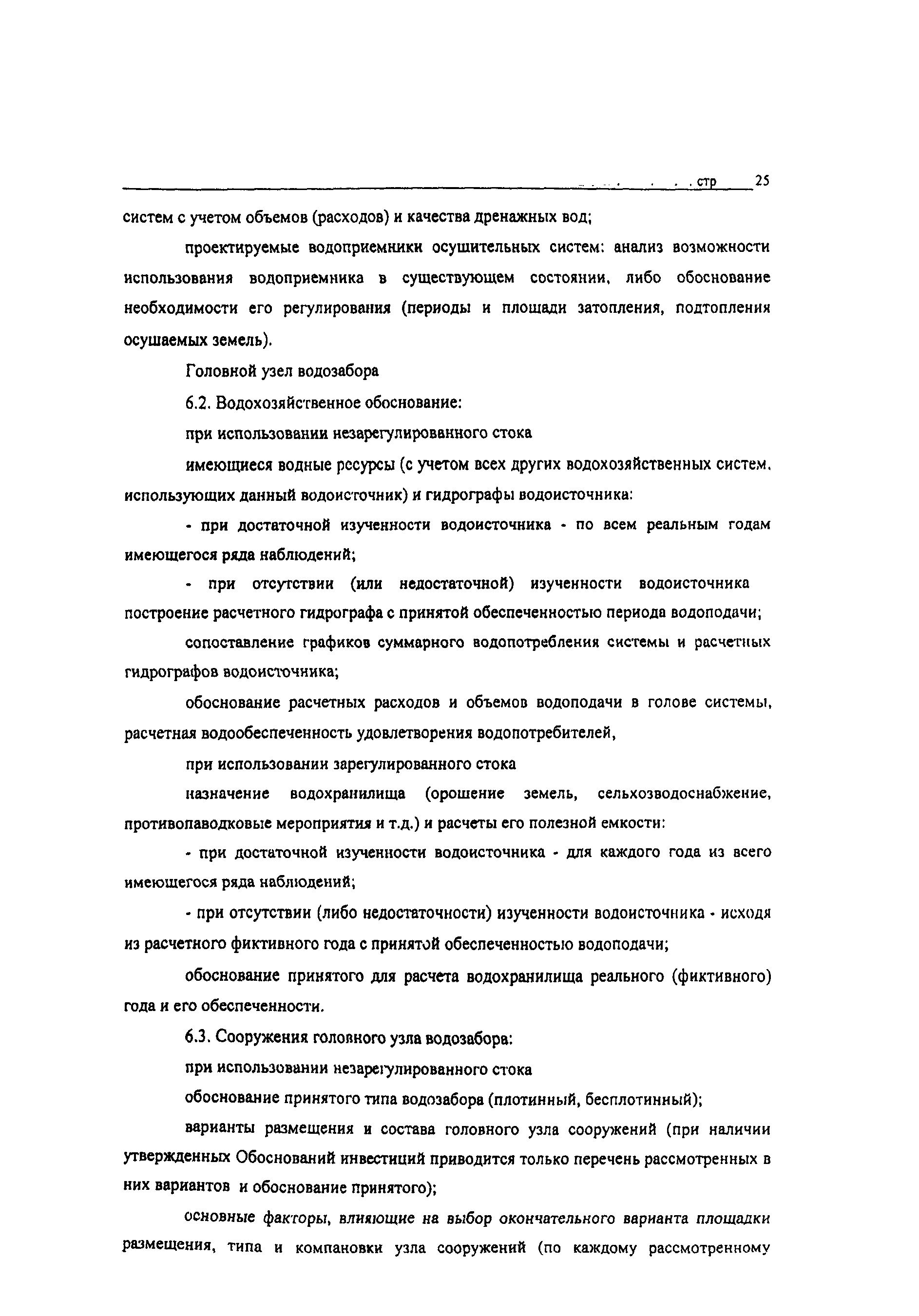 стр 25

систем с учетом объемов (расходов) и качества дренажных вод;

проектируемые водоприемники осушительных систем: анализ возможности использования водоприемника в существующем состоянии, либо обоснование необходимости его регулирования (периоды и площади затопления, подтопления осушаемых земель).

Головной узел водозабора

6.2. Водохозяйственное обоснование:

при использовании незарегулированного стока

имеющиеся водные ресурсы (с учетом всех других водохозяйственных систем, использующих данный водоисточник) и гидрографы водоисточника:

- при достаточной изученности водоисточника - по всем реальным годам имеющегося ряда наблюдений;

- при отсутствии (или недостаточной) изученности водоисточника построение расчетного гидрографа с принятой обеспеченностью периода водоподачи;

сопоставление графиков суммарного водопотребления системы и расчетных гидрографов водоисточника;

обоснование расчетных расходов и объемов водоподачи в голове системы, расчетная водообеспеченность удовлетворения водопотребителей,

при использовании зарегулированного стока

назначение водохранилища (орошение земель, сельхозводоснабжение, противопаводковые мероприятия и т.д.) и расчеты его полезной емкости:

- при достаточной изученности водоисточника - для каждого года из всего имеющегося ряда наблюдений;

- при отсутствии (либо недостаточности) изученности водоисточника - исходя из расчетного фиктивного года с принятой обеспеченностью водоподачи;

обоснование принятого для расчета водохранилища реального (фиктивного) года и его обеспеченности.

6.3. Сооружения головного узла водозабора:

при использовании незарегулированного стока

обоснование принятого типа водозабора (плотинный, бесплотинный);

варианты размещения и состава головного узла сооружений (при наличии утвержденных Обоснований инвестиций приводится только перечень рассмотренных в них вариантов и обоснование принятого);

основные факторы, влияющие на выбор окончательного варианта площадки размещения, типа и компановки узла сооружений (по каждому рассмотренному